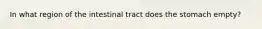 In what region of the intestinal tract does the stomach empty?